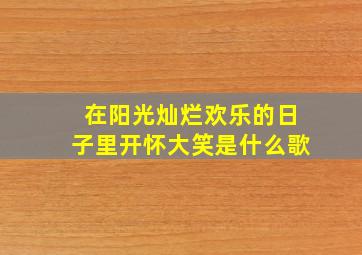 在阳光灿烂欢乐的日子里开怀大笑是什么歌